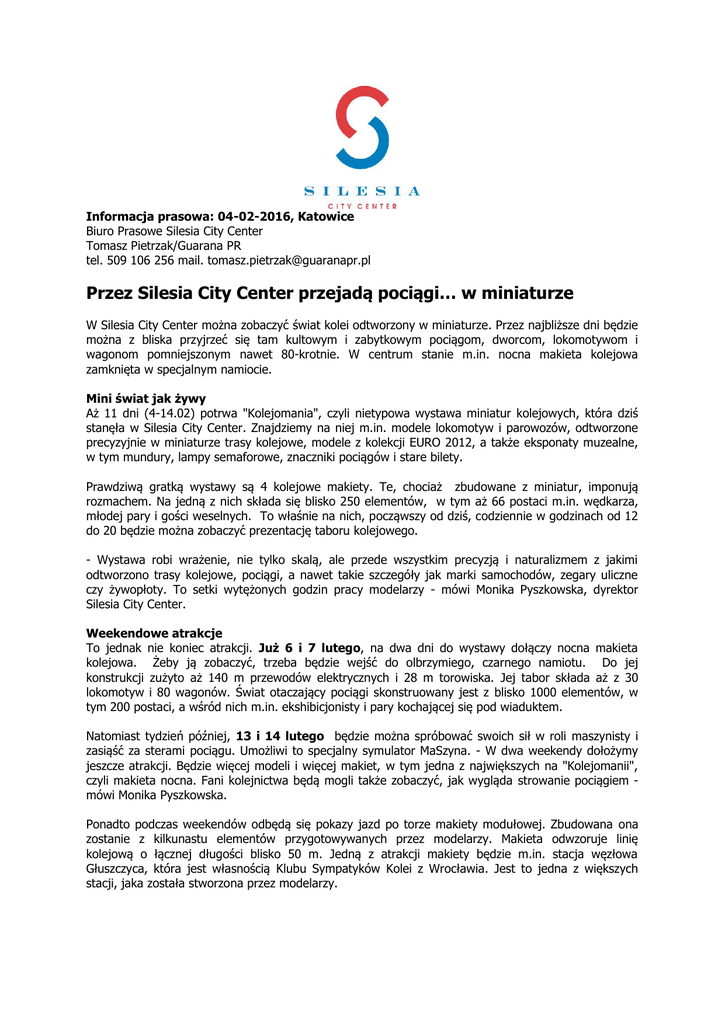 SILESIA
CITY CENTER

Informacja prasowa: 04-02-2016, Katowice
Biuro Prasowe Silesia City Center
Tomasz Pietrzak/Guarana PR
tel. 509 106 256 mail. tomasz.pietrzak@guaranapr.pl

Przez Silesia City Center przejadą pociągi… w miniaturze

W Silesia City Center można zobaczyć świat kolei odtworzony w miniaturze. Przez najbliższe dni będzie można z bliska przyjrzeć się tam kultowym i zabytkowym pociągom, dworcom, lokomotywom i wagonom pomniejszonym nawet 80-krotnie. W centrum stanie m.in. nocna makieta kolejowa zamknięta w specjalnym namiocie.

Mini świat jak żywy
Aż 11 dni (4-14.02) potrwa "Kolejomania", czyli nietypowa wystawa miniatur kolejowych, która dziś stanęła w Silesia City Center. Znajdziemy na niej m.in. modele lokomotyw i parowozów, odtworzone precyzyjnie w miniaturze trasy kolejowe, modele z kolekcji EURO 2012, a także eksponaty muzealne, w tym mundury, lampy semaforowe, znaczniki pociągów i stare bilety.

Prawdziwą gratką wystawy są 4 kolejowe makiety. Te, chociaż zbudowane z miniatur, imponują rozmachem. Na jedną z nich składa się blisko 250 elementów, w tym aż 66 postaci m.in. wędkarza, młodej pary i gości weselnych. To właśnie na nich, począwszy od dziś, codziennie w godzinach od 12 do 20 będzie można zobaczyć prezentację taboru kolejowego.

- Wystawa robi wrażenie, nie tylko skalą, ale przede wszystkim precyzją i naturalizmem z jakimi odtworzono trasy kolejowe, pociągi, a nawet takie szczegóły jak marki samochodów, zegary uliczne czy żywopłoty. To setki wytężonych godzin pracy modelarzy - mówi Monika Pyszkowska, dyrektor Silesia City Center.

Weekendowe atrakcje
To jednak nie koniec atrakcji. Już 6 i 7 lutego, na dwa dni do wystawy dołączy nocna makieta kolejowa. Żeby ją zobaczyć, trzeba będzie wejść do olbrzymiego, czarnego namiotu. Do jej konstrukcji zużyto aż 140 m przewodów elektrycznych i 28 m torowiska. Jej tabor składa aż z 30 lokomotyw i 80 wagonów. Świat otaczający pociągi skonstruowany jest z blisko 1000 elementów, w tym 200 postaci, a wśród nich m.in. ekshibicjonisty i pary kochającej się pod wiaduktem.

Natomiast tydzień później, 13 i 14 lutego będzie można spróbować swoich sił w roli maszynisty i zasiąść za sterami pociągu. Umożliwi to specjalny symulator MaSzyna. - W dwa weekendy dołożymy jeszcze atrakcji. Będzie więcej modeli i więcej makiet, w tym jedna z największych na "Kolejomanii", czyli makieta nocna. Fani kolejnictwa będą mogli także zobaczyć, jak wygląda strowanie pociągiem - mówi Monika Pyszkowska.

Ponadto podczas weekendów odbędą się pokazy jazd po torze makiety modułowej. Zbudowana ona zostanie z kilkunastu elementów przygotowywanych przez modelarzy. Makieta odwzoruje linię kolejową o łącznej długości blisko 50 m. Jedną z atrakcji makiety będzie m.in. stacja węzłowa Głuszczyca, która jest własnością Klubu Sympatyków Kolei z Wrocławia. Jest to jedna z większych stacji, jaka została stworzona przez modelarzy.